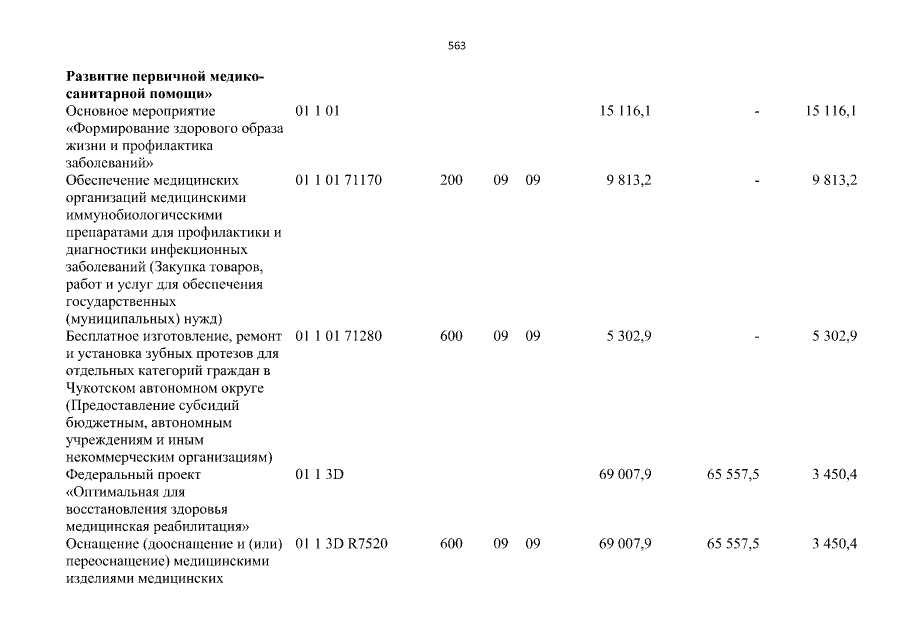 563

| | | | | | | | |
|---|---|---|---|---|---|---|---|
| **Развитие первичной медико-санитарной помощи»** | | | | | | | |
| Основное мероприятие «Формирование здорового образа жизни и профилактика заболеваний» | 01 1 01 | | | | 15 116,1 | - | 15 116,1 |
| Обеспечение медицинских организаций медицинскими иммунобиологическими препаратами для профилактики и диагностики инфекционных заболеваний (Закупка товаров, работ и услуг для обеспечения государственных (муниципальных) нужд) | 01 1 01 71170 | 200 | 09 | 09 | 9 813,2 | - | 9 813,2 |
| Бесплатное изготовление, ремонт и установка зубных протезов для отдельных категорий граждан в Чукотском автономном округе (Предоставление субсидий бюджетным, автономным учреждениям и иным некоммерческим организациям) | 01 1 01 71280 | 600 | 09 | 09 | 5 302,9 | - | 5 302,9 |
| Федеральный проект «Оптимальная для восстановления здоровья медицинская реабилитация» | 01 1 3D | | | | 69 007,9 | 65 557,5 | 3 450,4 |
| Оснащение (дооснащение и (или) переоснащение) медицинскими изделиями медицинских | 01 1 3D R7520 | 600 | 09 | 09 | 69 007,9 | 65 557,5 | 3 450,4 |